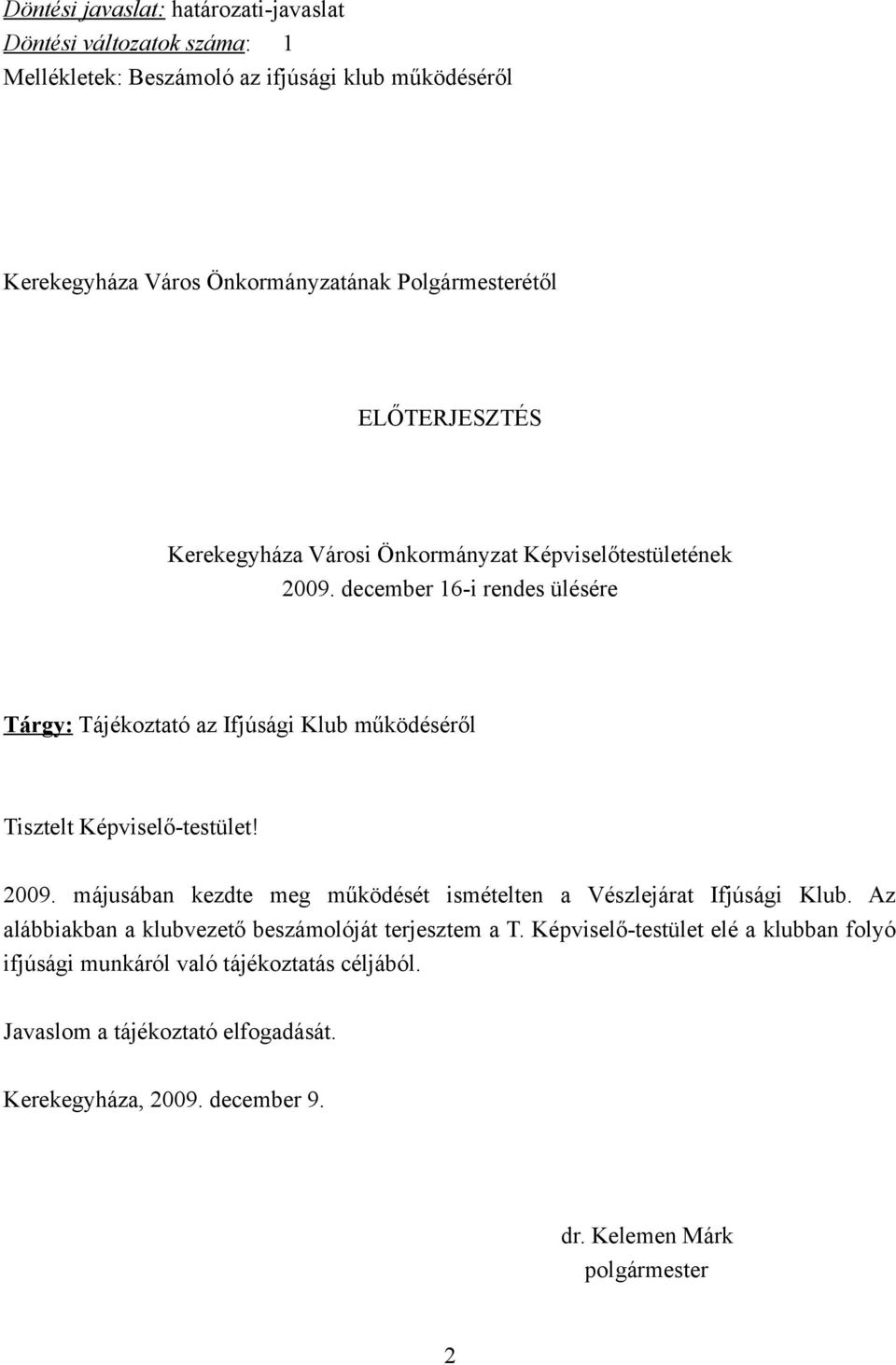 Döntési javaslat: határozati-javaslat
Döntési változatok száma: 1
Mellékletek: Beszámoló az ifjúsági klub működéséről

Kerekegyháza Város Önkormányzatának Polgármesterétől

ELŐTERJESZTÉS

Kerekegyháza Városi Önkormányzat Képviselőtestületének
2009. december 16-i rendes ülésére

Tárgy: Tájékoztató az Ifjúsági Klub működéséről

Tisztelt Képviselő-testület!

2009. májusában kezdte meg működését ismételten a Vészlejárat Ifjúsági Klub. Az alábbiakban a klubvezető beszámolóját terjesztem a T. Képviselő-testület elé a klubban folyó ifjúsági munkáról való tájékoztatás céljából.

Javaslom a tájékoztató elfogadását.

Kerekegyháza, 2009. december 9.

dr. Kelemen Márk
polgármester

2